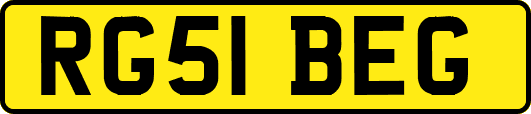 RG51 BEG